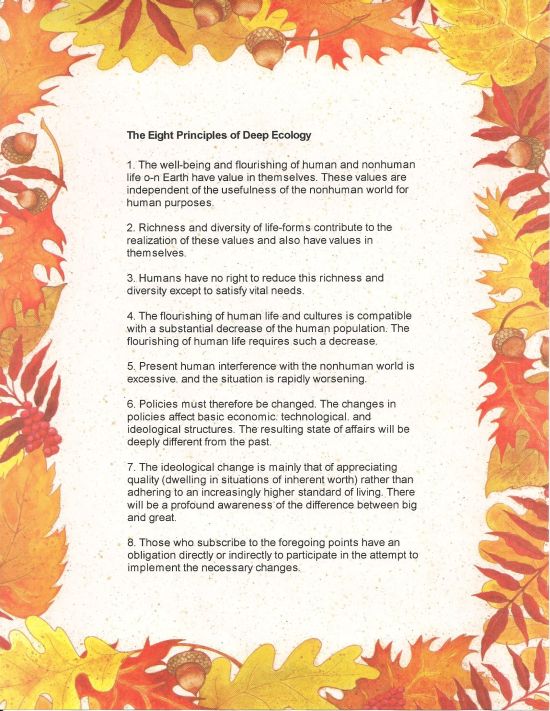 The Eight Principles of Deep Ecology

1. The well-being and flourishing of human and nonhuman life o-n Earth have value in themselves. These values are independent of the usefulness of the nonhuman world for human purposes.

2. Richness and diversity of life-forms contribute to the realization of these values and also have values in themselves.

3. Humans have no right to reduce this richness and diversity except to satisfy vital needs.

4. The flourishing of human life and cultures is compatible with a substantial decrease of the human population. The flourishing of human life requires such a decrease.

5. Present human interference with the nonhuman world is excessive. and the situation is rapidly worsening.

6. Policies must therefore be changed. The changes in policies affect basic economic. technological. and ideological structures. The resulting state of affairs will be deeply different from the past.

7. The ideological change is mainly that of appreciating quality (dwelling in situations of inherent worth) rather than adhering to an increasingly higher standard of living. There will be a profound awareness of the difference between big and great.

8. Those who subscribe to the foregoing points have an obligation directly or indirectly to participate in the attempt to implement the necessary changes.